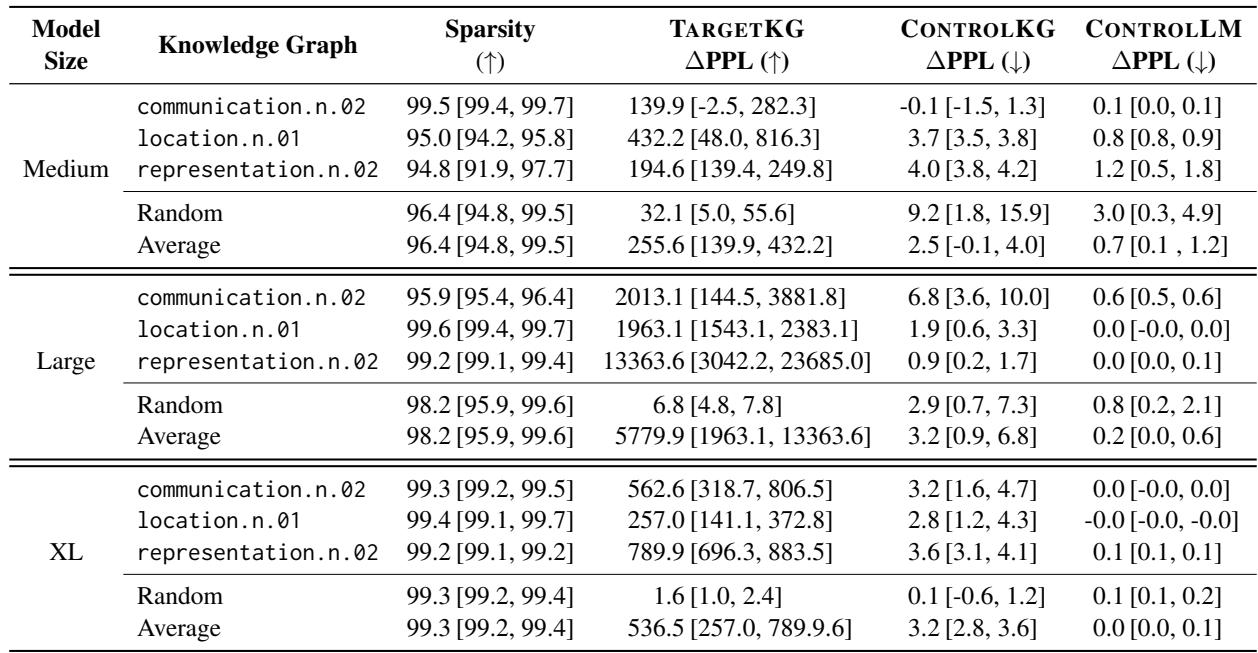 | Model Size | Knowledge Graph | Sparsity (↑) | TARGETKG ΔPPL (↑) | CONTROLKG ΔPPL (↓) | CONTROLLM ΔPPL (↓) |
|---|---|---|---|---|---|
| Medium | communication.n.02 | 99.5 [99.4, 99.7] | 139.9 [-2.5, 282.3] | -0.1 [-1.5, 1.3] | 0.1 [0.0, 0.1] |
| | location.n.01 | 95.0 [94.2, 95.8] | 432.2 [48.0, 816.3] | 3.7 [3.5, 3.8] | 0.8 [0.8, 0.9] |
| | representation.n.02 | 94.8 [91.9, 97.7] | 194.6 [139.4, 249.8] | 4.0 [3.8, 4.2] | 1.2 [0.5, 1.8] |
| | Random | 96.4 [94.8, 99.5] | 32.1 [5.0, 55.6] | 9.2 [1.8, 15.9] | 3.0 [0.3, 4.9] |
| | Average | 96.4 [94.8, 99.5] | 255.6 [139.9, 432.2] | 2.5 [-0.1, 4.0] | 0.7 [0.1 , 1.2] |
| Large | communication.n.02 | 95.9 [95.4, 96.4] | 2013.1 [144.5, 3881.8] | 6.8 [3.6, 10.0] | 0.6 [0.5, 0.6] |
| | location.n.01 | 99.6 [99.4, 99.7] | 1963.1 [1543.1, 2383.1] | 1.9 [0.6, 3.3] | 0.0 [-0.0, 0.0] |
| | representation.n.02 | 99.2 [99.1, 99.4] | 13363.6 [3042.2, 23685.0] | 0.9 [0.2, 1.7] | 0.0 [0.0, 0.1] |
| | Random | 98.2 [95.9, 99.6] | 6.8 [4.8, 7.8] | 2.9 [0.7, 7.3] | 0.8 [0.2, 2.1] |
| | Average | 98.2 [95.9, 99.6] | 5779.9 [1963.1, 13363.6] | 3.2 [0.9, 6.8] | 0.2 [0.0, 0.6] |
| XL | communication.n.02 | 99.3 [99.2, 99.5] | 562.6 [318.7, 806.5] | 3.2 [1.6, 4.7] | 0.0 [-0.0, 0.0] |
| | location.n.01 | 99.4 [99.1, 99.7] | 257.0 [141.1, 372.8] | 2.8 [1.2, 4.3] | -0.0 [-0.0, -0.0] |
| | representation.n.02 | 99.2 [99.1, 99.2] | 789.9 [696.3, 883.5] | 3.6 [3.1, 4.1] | 0.1 [0.1, 0.1] |
| | Random | 99.3 [99.2, 99.4] | 1.6 [1.0, 2.4] | 0.1 [-0.6, 1.2] | 0.1 [0.1, 0.2] |
| | Average | 99.3 [99.2, 99.4] | 536.5 [257.0, 789.9.6] | 3.2 [2.8, 3.6] | 0.0 [0.0, 0.1] |